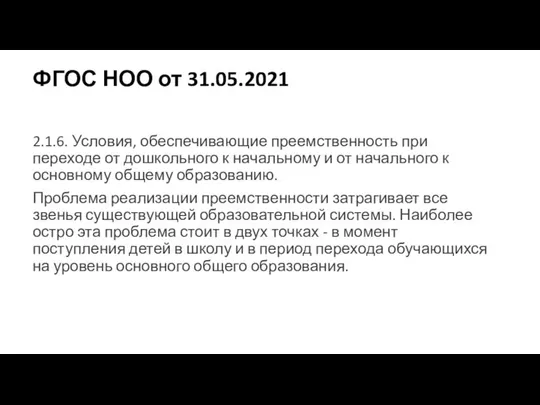 ФГОС НОО от 31.05.2021

2.1.6. Условия, обеспечивающие преемственность при переходе от дошкольного к начальному и от начального к основному общему образованию.

Проблема реализации преемственности затрагивает все звенья существующей образовательной системы. Наиболее остро эта проблема стоит в двух точках - в момент поступления детей в школу и в период перехода обучающихся на уровень основного общего образования.